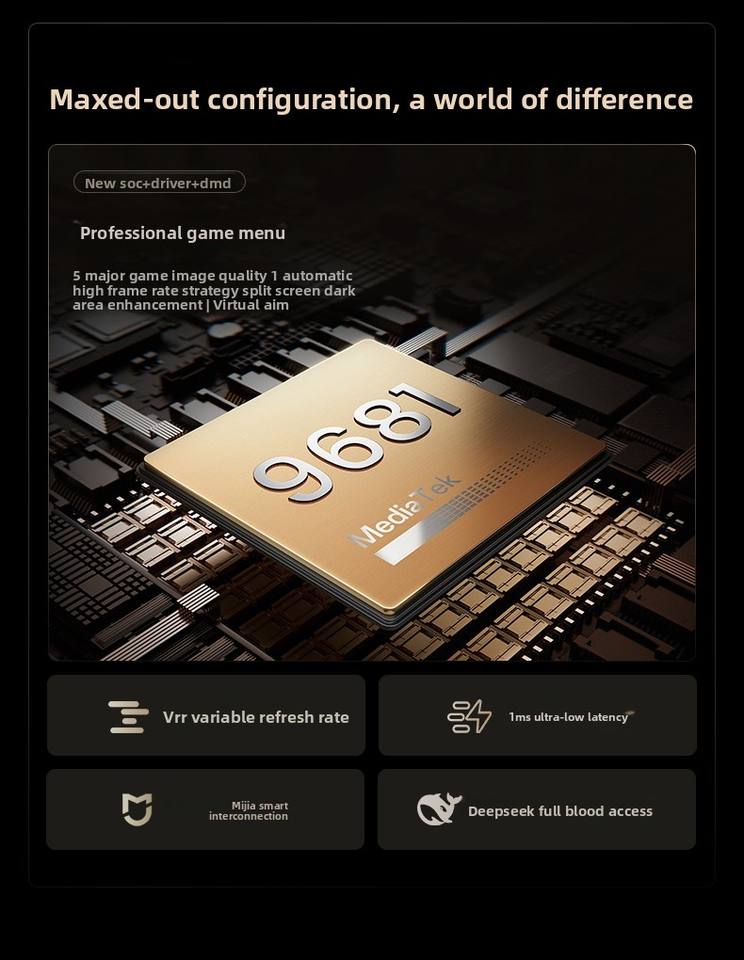 Maxed-out configuration, a world of difference

New soc+driver+dmd

Professional game menu

5 major game image quality 1 automatic high frame rate strategy split screen dark area enhancement | Virtual aim

9681

MediaTek

Vrr variable refresh rate

1ms ultra-low latency

Mijia smart interconnection

Deepseek full blood access